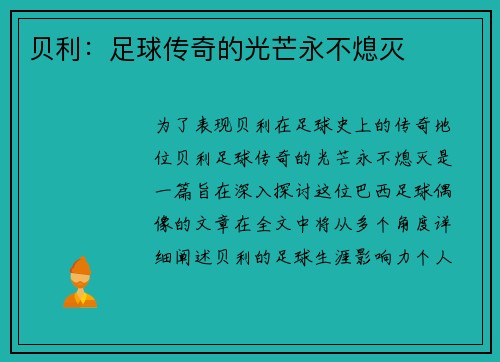 贝利：足球传奇的光芒永不熄灭

为了表现贝利在足球史上的传奇地位贝利足球传奇的光芒永不熄灭是一篇旨在深入探讨这位巴西足球偶像的文章在全文中将从多个角度详细阐述贝利的足球生涯影响力个人